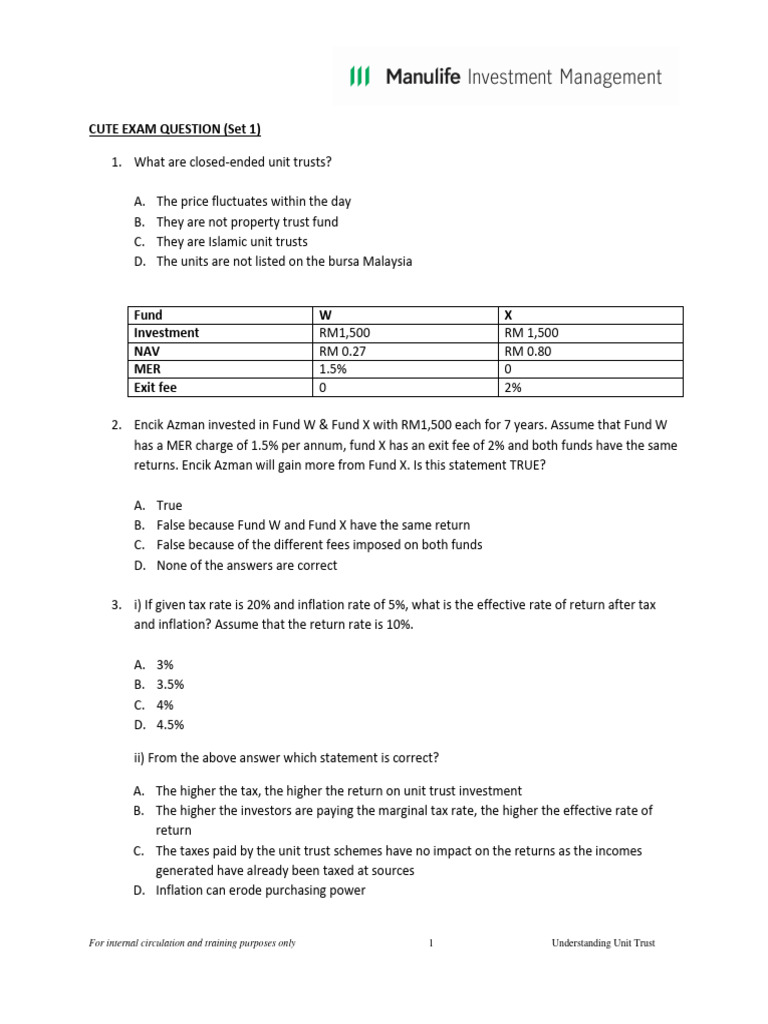 Manulife Investment Management

CUTE EXAM QUESTION (Set 1)

1. What are closed-ended unit trusts?

A. The price fluctuates within the day
B. They are not property trust fund
C. They are Islamic unit trusts
D. The units are not listed on the bursa Malaysia

| Fund | W | X |
|---|---|---|
| Investment | RM1,500 | RM 1,500 |
| NAV | RM 0.27 | RM 0.80 |
| MER | 1.5% | 0 |
| Exit fee | 0 | 2% |

2. Encik Azman invested in Fund W & Fund X with RM1,500 each for 7 years. Assume that Fund W has a MER charge of 1.5% per annum, fund X has an exit fee of 2% and both funds have the same returns. Encik Azman will gain more from Fund X. Is this statement TRUE?

A. True
B. False because Fund W and Fund X have the same return
C. False because of the different fees imposed on both funds
D. None of the answers are correct

3. i) If given tax rate is 20% and inflation rate of 5%, what is the effective rate of return after tax and inflation? Assume that the return rate is 10%.

A. 3%
B. 3.5%
C. 4%
D. 4.5%

ii) From the above answer which statement is correct?

A. The higher the tax, the higher the return on unit trust investment
B. The higher the investors are paying the marginal tax rate, the higher the effective rate of return
C. The taxes paid by the unit trust schemes have no impact on the returns as the incomes generated have already been taxed at sources
D. Inflation can erode purchasing power

For internal circulation and training purposes only 1 Understanding Unit Trust